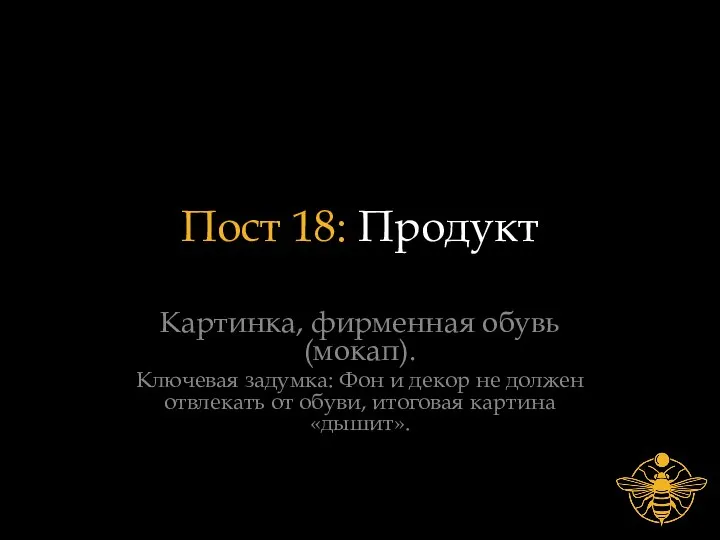 Пост 18: Продукт

Картинка, фирменная обувь (мокап).

Ключевая задумка: Фон и декор не должен отвлекать от обуви, итоговая картина «дышит».